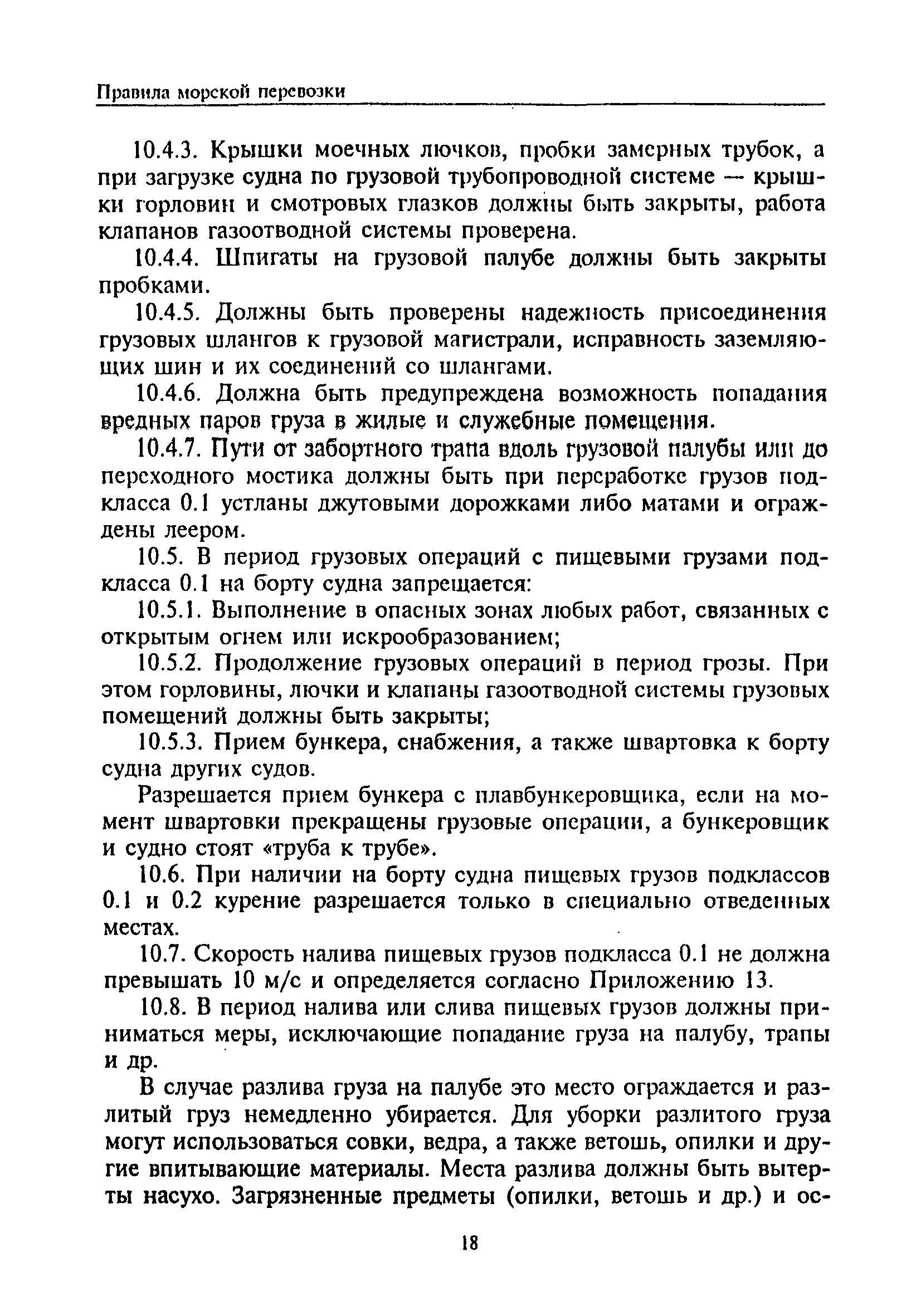 Правила морской перевозки

10.4.3. Крышки моечных лючков, пробки замерных трубок, а при загрузке судна по грузовой трубопроводной системе — крышки горловин и смотровых глазков должны быть закрыты, работа клапанов газоотводной системы проверена.

10.4.4. Шпигаты на грузовой палубе должны быть закрыты пробками.

10.4.5. Должны быть проверены надежность присоединения грузовых шлангов к грузовой магистрали, исправность заземляющих шин и их соединений со шлангами.

10.4.6. Должна быть предупреждена возможность попадания вредных паров груза в жилые и служебные помещения.

10.4.7. Пути от забортного трапа вдоль грузовой палубы или до переходного мостика должны быть при переработке грузов подкласса 0.1 устланы джутовыми дорожками либо матами и ограждены леером.

10.5. В период грузовых операций с пищевыми грузами подкласса 0.1 на борту судна запрещается:

10.5.1. Выполнение в опасных зонах любых работ, связанных с открытым огнем или искрообразованием;

10.5.2. Продолжение грузовых операций в период грозы. При этом горловины, лючки и клапаны газоотводной системы грузовых помещений должны быть закрыты;

10.5.3. Прием бункера, снабжения, а также швартовка к борту судна других судов.

Разрешается прием бункера с плавбункеровщика, если на момент швартовки прекращены грузовые операции, а бункеровщик и судно стоят «труба к трубе».

10.6. При наличии на борту судна пищевых грузов подклассов 0.1 и 0.2 курение разрешается только в специально отведенных местах.

10.7. Скорость налива пищевых грузов подкласса 0.1 не должна превышать 10 м/с и определяется согласно Приложению 13.

10.8. В период налива или слива пищевых грузов должны приниматься меры, исключающие попадание груза на палубу, трапы и др.

В случае разлива груза на палубе это место ограждается и разлитый груз немедленно убирается. Для уборки разлитого груза могут использоваться совки, ведра, а также ветошь, опилки и другие впитывающие материалы. Места разлива должны быть вытерты насухо. Загрязненные предметы (опилки, ветошь и др.) и ос-

18